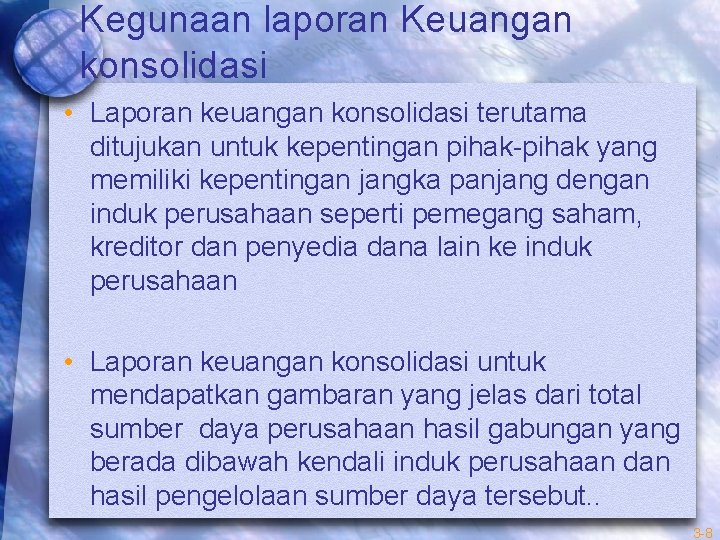 Kegunaan laporan Keuangan konsolidasi

• Laporan keuangan konsolidasi terutama ditujukan untuk kepentingan pihak-pihak yang memiliki kepentingan jangka panjang dengan induk perusahaan seperti pemegang saham, kreditor dan penyedia dana lain ke induk perusahaan

• Laporan keuangan konsolidasi untuk mendapatkan gambaran yang jelas dari total sumber daya perusahaan hasil gabungan yang berada dibawah kendali induk perusahaan dan hasil pengelolaan sumber daya tersebut..

3-8